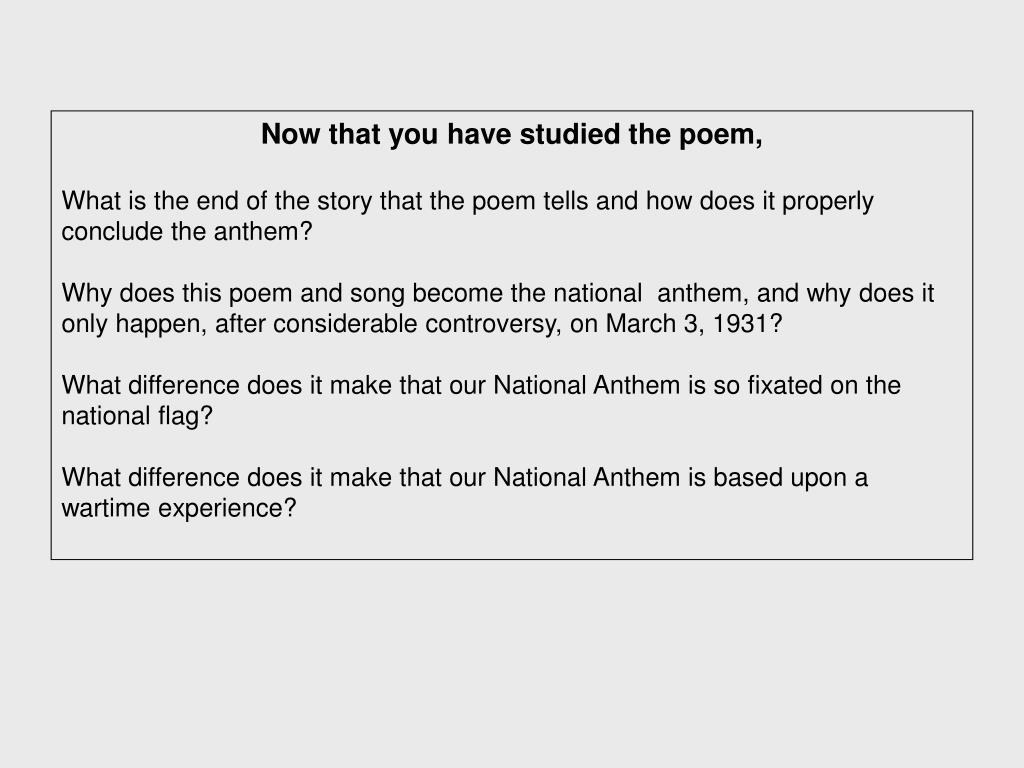 Now that you have studied the poem,

What is the end of the story that the poem tells and how does it properly conclude the anthem?

Why does this poem and song become the national anthem, and why does it only happen, after considerable controversy, on March 3, 1931?

What difference does it make that our National Anthem is so fixated on the national flag?

What difference does it make that our National Anthem is based upon a wartime experience?